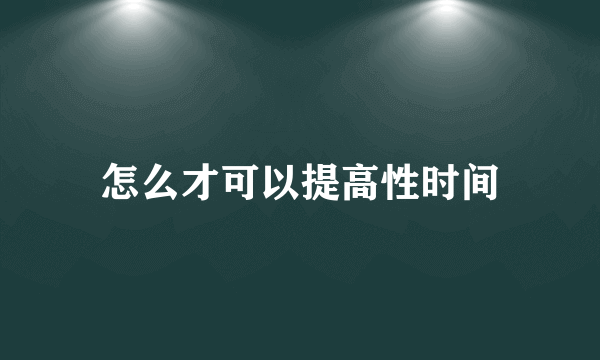 怎么才可以提高性时间